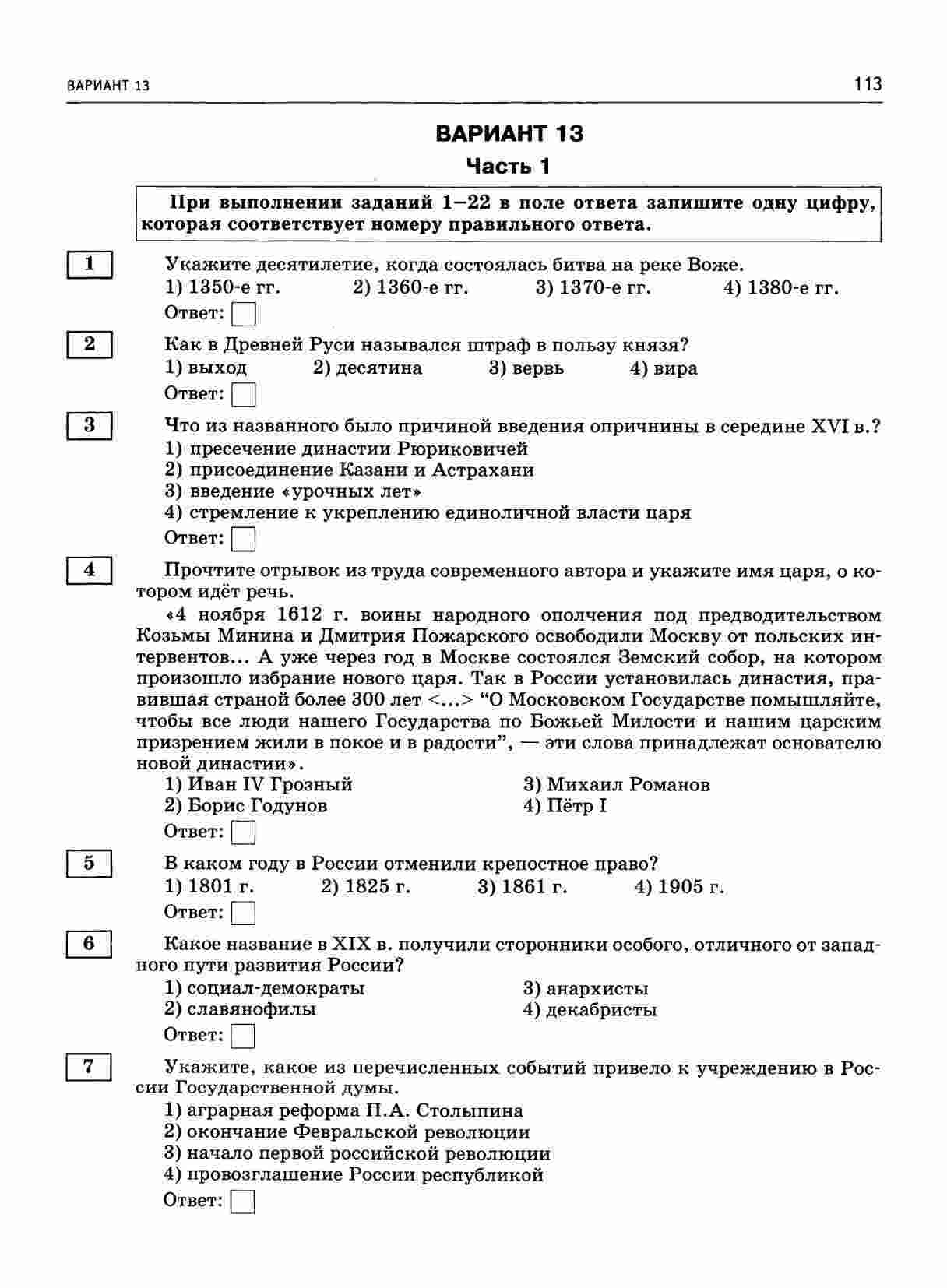 ВАРИАНТ 13

113

ВАРИАНТ 13

Часть 1

При выполнении заданий 1–22 в поле ответа запишите одну цифру, которая соответствует номеру правильного ответа.

1

Укажите десятилетие, когда состоялась битва на реке Воже.

1) 1350-е гг. 2) 1360-е гг. 3) 1370-е гг. 4) 1380-е гг.

Ответ:

2

Как в Древней Руси назывался штраф в пользу князя?

1) выход 2) десятина 3) вервь 4) вира

Ответ:

3

Что из названного было причиной введения опричнины в середине XVI в.?

1) пресечение династии Рюриковичей
2) присоединение Казани и Астрахани
3) введение «урочных лет»
4) стремление к укреплению единоличной власти царя

Ответ:

4

Прочтите отрывок из труда современного автора и укажите имя царя, о котором идёт речь.

«4 ноября 1612 г. воины народного ополчения под предводительством Козьмы Минина и Дмитрия Пожарского освободили Москву от польских интервентов... А уже через год в Москве состоялся Земский собор, на котором произошло избрание нового царя. Так в России установилась династия, правившая страной более 300 лет <...> “О Московском Государстве помышляйте, чтобы все люди нашего Государства по Божьей Милости и нашим царским призрением жили в покое и в радости”, — эти слова принадлежат основателю новой династии».

1) Иван IV Грозный
2) Борис Годунов
3) Михаил Романов
4) Пётр I

Ответ:

5

В каком году в России отменили крепостное право?

1) 1801 г. 2) 1825 г. 3) 1861 г. 4) 1905 г.

Ответ:

6

Какое название в XIX в. получили сторонники особого, отличного от западного пути развития России?

1) социал-демократы
2) славянофилы
3) анархисты
4) декабристы

Ответ:

7

Укажите, какое из перечисленных событий привело к учреждению в России Государственной думы.

1) аграрная реформа П.А. Столыпина
2) окончание Февральской революции
3) начало первой российской революции
4) провозглашение России республикой

Ответ: